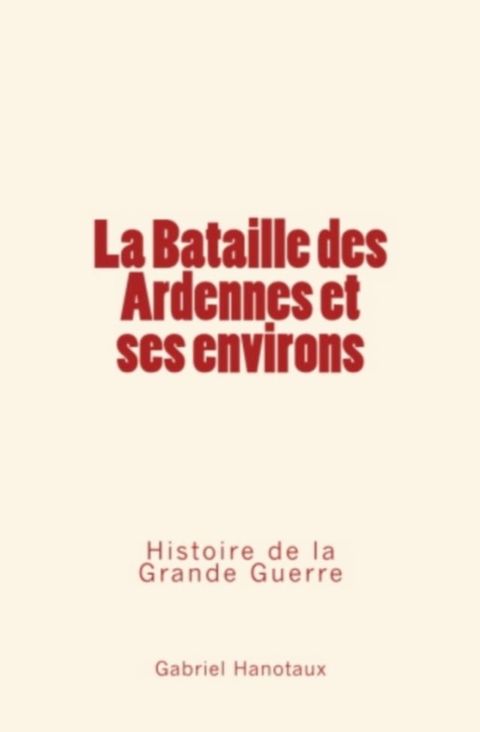 La Bataille des Ardennes et ses environs

Histoire de la Grande Guerre

Gabriel Hanotaux